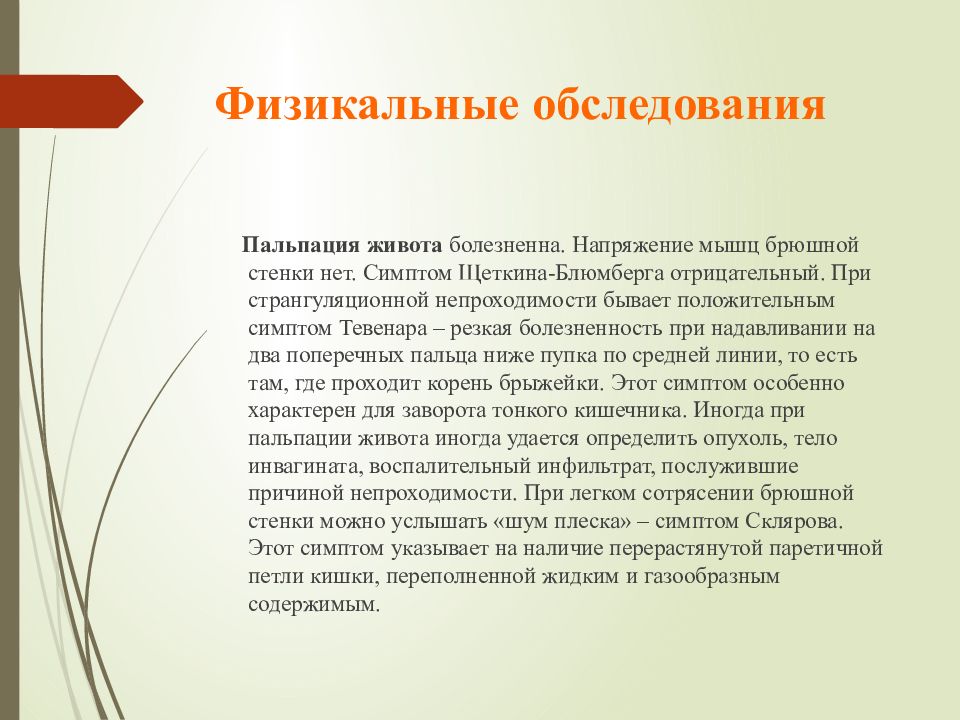 Физикальные обследования

Пальпация живота болезненна. Напряжение мышц брюшной стенки нет. Симптом Щеткина-Блюмберга отрицательный. При странгуляционной непроходимости бывает положительным симптом Тевенара – резкая болезненность при надавливании на два поперечных пальца ниже пупка по средней линии, то есть там, где проходит корень брыжейки. Этот симптом особенно характерен для заворота тонкого кишечника. Иногда при пальпации живота иногда удается определить опухоль, тело инвагината, воспалительный инфильтрат, послужившие причиной непроходимости. При легком сотрясении брюшной стенки можно услышать «шум плеска» – симптом Склярова. Этот симптом указывает на наличие перерастянутой паретичной петли кишки, переполненной жидким и газообразным содержимым.